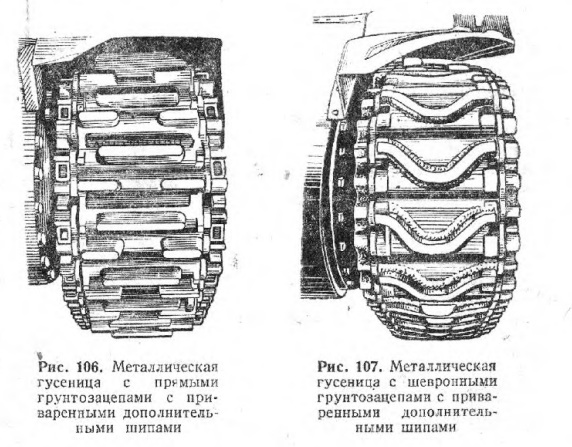 Рис. 106. Металлическая гусеница с прямыми грунтозацепами с приваренными дополнительными шипами

Рис. 107. Металлическая гусеница с шевронными грунтозацепами с приваренными дополнительными шипами